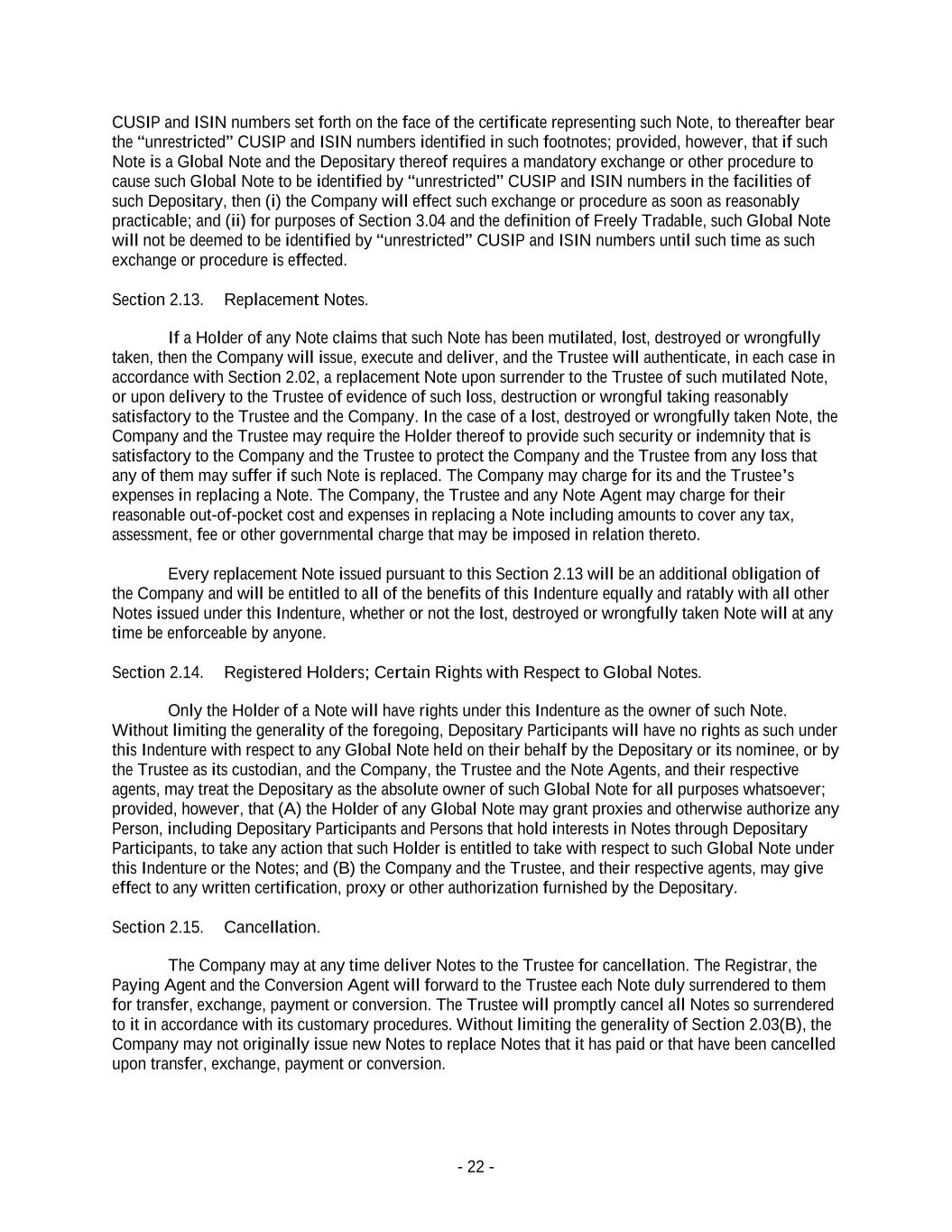 CUSIP and ISIN numbers set forth on the face of the certificate representing such Note, to thereafter bear the “unrestricted” CUSIP and ISIN numbers identified in such footnotes; provided, however, that if such Note is a Global Note and the Depositary thereof requires a mandatory exchange or other procedure to cause such Global Note to be identified by “unrestricted” CUSIP and ISIN numbers in the facilities of such Depositary, then (i) the Company will effect such exchange or procedure as soon as reasonably practicable; and (ii) for purposes of Section 3.04 and the definition of Freely Tradable, such Global Note will not be deemed to be identified by “unrestricted” CUSIP and ISIN numbers until such time as such exchange or procedure is effected.

Section 2.13. Replacement Notes.

If a Holder of any Note claims that such Note has been mutilated, lost, destroyed or wrongfully taken, then the Company will issue, execute and deliver, and the Trustee will authenticate, in each case in accordance with Section 2.02, a replacement Note upon surrender to the Trustee of such mutilated Note, or upon delivery to the Trustee of evidence of such loss, destruction or wrongful taking reasonably satisfactory to the Trustee and the Company. In the case of a lost, destroyed or wrongfully taken Note, the Company and the Trustee may require the Holder thereof to provide such security or indemnity that is satisfactory to the Company and the Trustee to protect the Company and the Trustee from any loss that any of them may suffer if such Note is replaced. The Company may charge for its and the Trustee’s expenses in replacing a Note. The Company, the Trustee and any Note Agent may charge for their reasonable out-of-pocket cost and expenses in replacing a Note including amounts to cover any tax, assessment, fee or other governmental charge that may be imposed in relation thereto.

Every replacement Note issued pursuant to this Section 2.13 will be an additional obligation of the Company and will be entitled to all of the benefits of this Indenture equally and ratably with all other Notes issued under this Indenture, whether or not the lost, destroyed or wrongfully taken Note will at any time be enforceable by anyone.

Section 2.14. Registered Holders; Certain Rights with Respect to Global Notes.

Only the Holder of a Note will have rights under this Indenture as the owner of such Note. Without limiting the generality of the foregoing, Depositary Participants will have no rights as such under this Indenture with respect to any Global Note held on their behalf by the Depositary or its nominee, or by the Trustee as its custodian, and the Company, the Trustee and the Note Agents, and their respective agents, may treat the Depositary as the absolute owner of such Global Note for all purposes whatsoever; provided, however, that (A) the Holder of any Global Note may grant proxies and otherwise authorize any Person, including Depositary Participants and Persons that hold interests in Notes through Depositary Participants, to take any action that such Holder is entitled to take with respect to such Global Note under this Indenture or the Notes; and (B) the Company and the Trustee, and their respective agents, may give effect to any written certification, proxy or other authorization furnished by the Depositary.

Section 2.15. Cancellation.

The Company may at any time deliver Notes to the Trustee for cancellation. The Registrar, the Paying Agent and the Conversion Agent will forward to the Trustee each Note duly surrendered to them for transfer, exchange, payment or conversion. The Trustee will promptly cancel all Notes so surrendered to it in accordance with its customary procedures. Without limiting the generality of Section 2.03(B), the Company may not originally issue new Notes to replace Notes that it has paid or that have been cancelled upon transfer, exchange, payment or conversion.

- 22 -